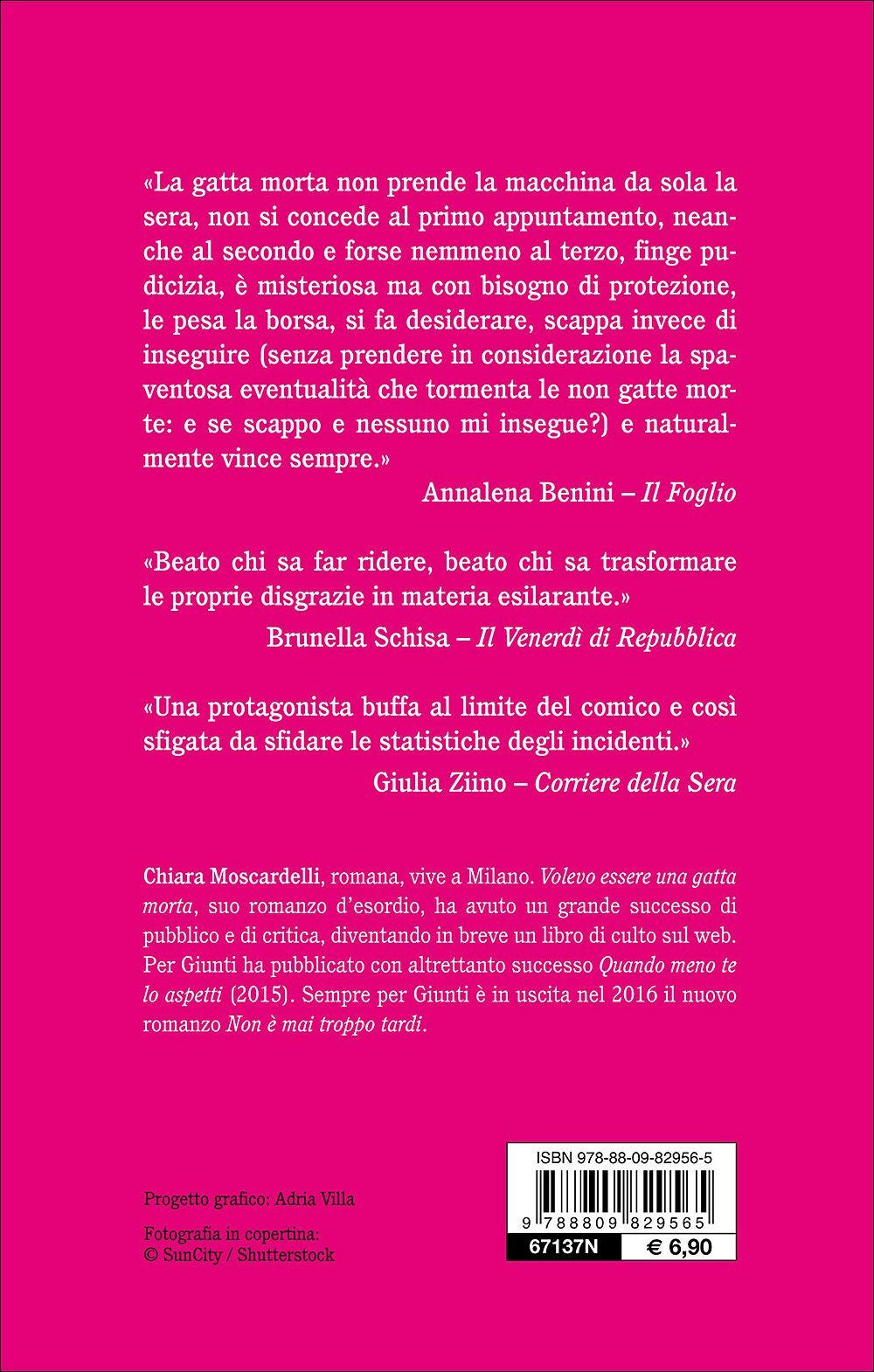 «La gatta morta non prende la macchina da sola la sera, non si concede al primo appuntamento, neanche al secondo e forse nemmeno al terzo, finge pudicizia, è misteriosa ma con bisogno di protezione, le pesa la borsa, si fa desiderare, scappa invece di inseguire (senza prendere in considerazione la spaventosa eventualità che tormenta le non gatte morte: e se scappo e nessuno mi insegue?) e naturalmente vince sempre.»

Annalena Benini – Il Foglio

«Beato chi sa far ridere, beato chi sa trasformare le proprie disgrazie in materia esilarante.»

Brunella Schisa – Il Venerdì di Repubblica

«Una protagonista buffa al limite del comico e così sfigata da sfidare le statistiche degli incidenti.»

Giulia Ziino – Corriere della Sera

Chiara Moscardelli, romana, vive a Milano. Volevo essere una gatta morta, suo romanzo d'esordio, ha avuto un grande successo di pubblico e di critica, diventando in breve un libro di culto sul web. Per Giunti ha pubblicato con altrettanto successo Quando meno te lo aspetti (2015). Sempre per Giunti è in uscita nel 2016 il nuovo romanzo Non è mai troppo tardi.

Progetto grafico: Adria Villa

Fotografia in copertina: © SunCity / Shutterstock

ISBN 978-88-09-82956-5

9 788809 829565

67137N

€ 6,90